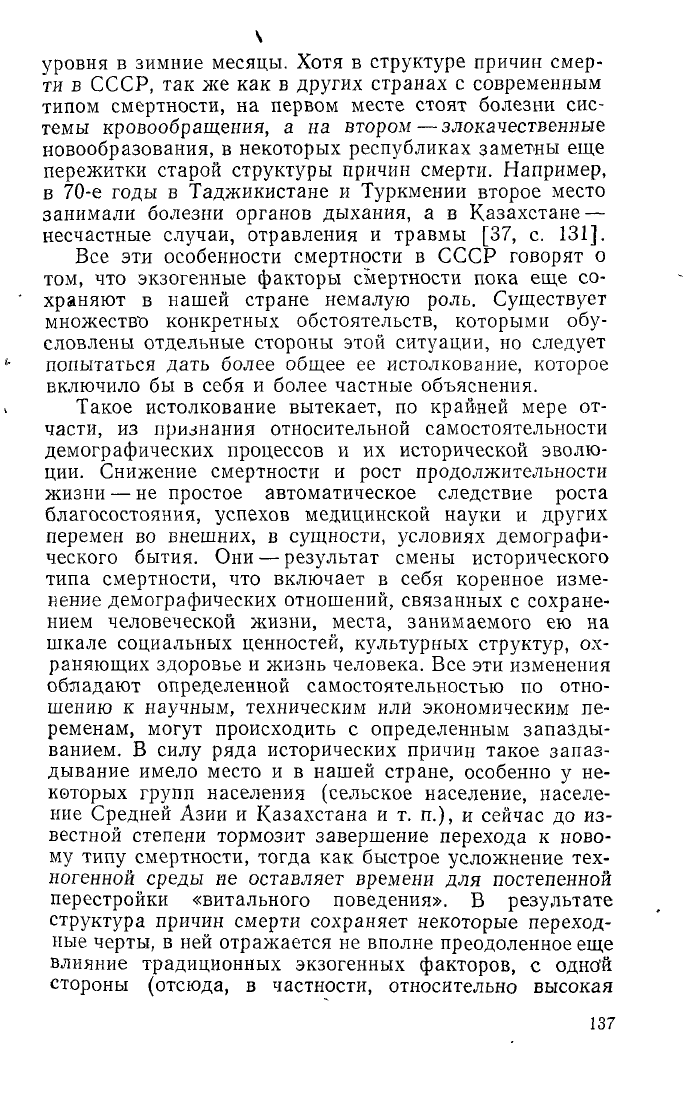 уровня в зимние месяцы. Хотя в структуре причин смерти в СССР, так же как в других странах с современным типом смертности, на первом месте стоят болезни системы кровообращения, а на втором — злокачественные новообразования, в некоторых республиках заметны еще пережитки старой структуры причин смерти. Например, в 70-е годы в Таджикистане и Туркмении второе место занимали болезни органов дыхания, а в Казахстане — несчастные случаи, отравления и травмы [37, с. 131].

Все эти особенности смертности в СССР говорят о том, что экзогенные факторы смертности пока еще сохраняют в нашей стране немалую роль. Существует множество конкретных обстоятельств, которыми обусловлены отдельные стороны этой ситуации, но следует попытаться дать более общее ее истолкование, которое включило бы в себя и более частные объяснения.

Такое истолкование вытекает, по крайней мере отчасти, из признания относительной самостоятельности демографических процессов и их исторической эволюции. Снижение смертности и рост продолжительности жизни — не простое автоматическое следствие роста благосостояния, успехов медицинской науки и других перемен во внешних, в сущности, условиях демографического бытия. Они — результат смены исторического типа смертности, что включает в себя коренное изменение демографических отношений, связанных с сохранением человеческой жизни, места, занимаемого ею на шкале социальных ценностей, культурных структур, охраняющих здоровье и жизнь человека. Все эти изменения обладают определенной самостоятельностью по отношению к научным, техническим или экономическим переменам, могут происходить с определенным запаздыванием. В силу ряда исторических причин такое запаздывание имело место и в нашей стране, особенно у некоторых групп населения (сельское население, население Средней Азии и Казахстана и т. п.), и сейчас до известной степени тормозит завершение перехода к новому типу смертности, тогда как быстрое усложнение техногенной среды не оставляет времени для постепенной перестройки «витального поведения». В результате структура причин смерти сохраняет некоторые переходные черты, в ней отражается не вполне преодоленное еще влияние традиционных экзогенных факторов, с одной стороны (отсюда, в частности, относительно высокая

137